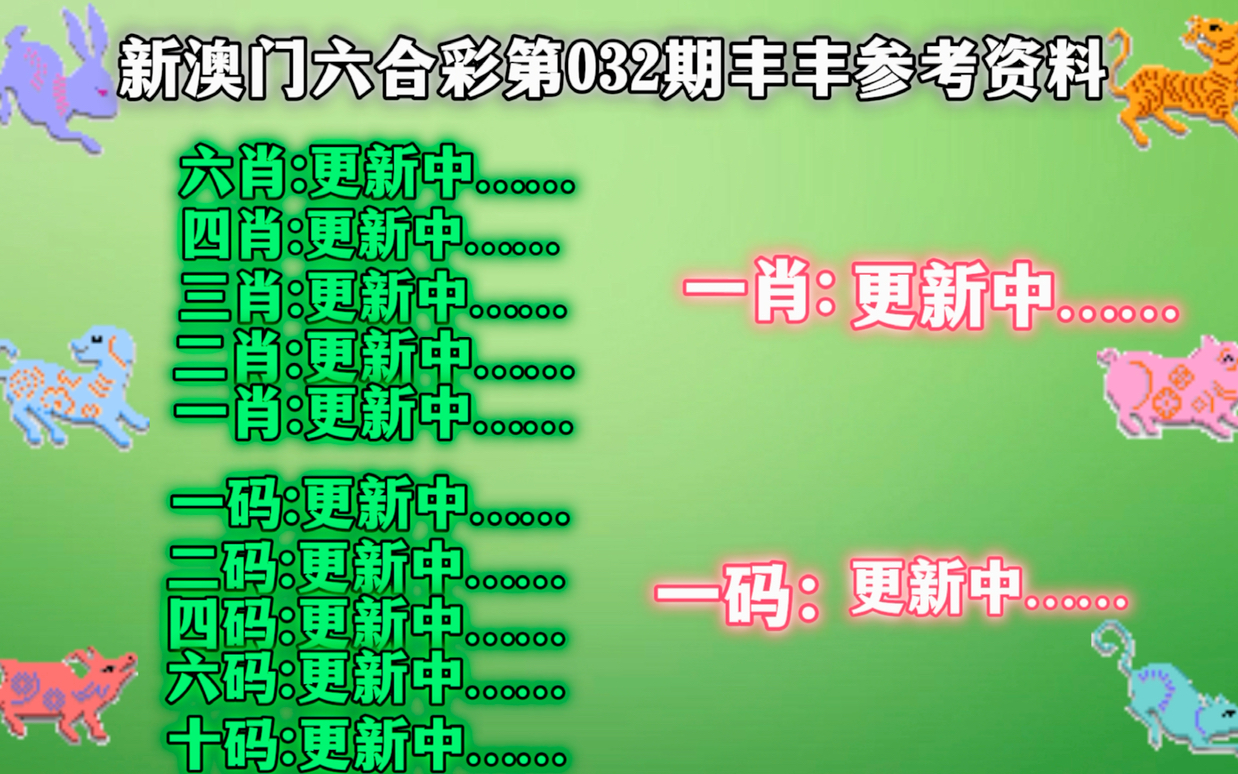 新澳门六合彩第032期丰丰参考资料

六肖:更新中......
四肖:更新中......
三肖:更新中......
二肖:更新中......
一肖:更新中......

一码:更新中......
二码:更新中......
四码:更新中......
六码:更新中......
十码:更新中......

一肖: 更新中......

一码: 更新中......